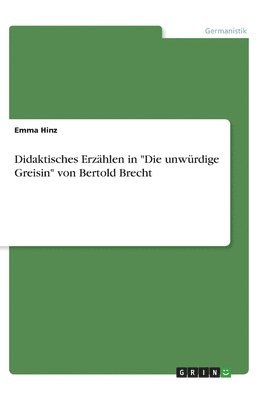 Germanistik

Emma Hinz

Didaktisches Erzählen in "Die unwürdige Greisin" von Bertold Brecht

GRIN